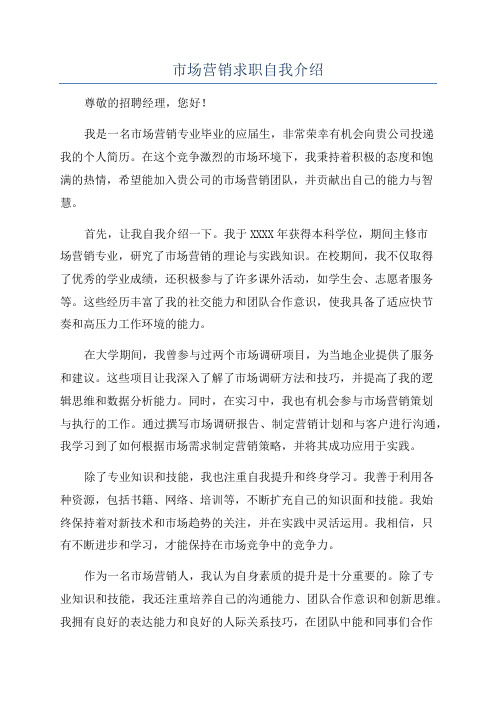 市场营销求职自我介绍

尊敬的招聘经理，您好！

我是一名市场营销专业毕业的应届生，非常荣幸有机会向贵公司投递我的个人简历。在这个竞争激烈的市场环境下，我秉持着积极的态度和饱满的热情，希望能加入贵公司的市场营销团队，并贡献出自己的能力与智慧。

首先，让我自我介绍一下。我于XXXX年获得本科学位，期间主修市场营销专业，研究了市场营销的理论与实践知识。在校期间，我不仅取得了优秀的学业成绩，还积极参与了许多课外活动，如学生会、志愿者服务等。这些经历丰富了我的社交能力和团队合作意识，使我具备了适应快节奏和高压力工作环境的能力。

在大学期间，我曾参与过两个市场调研项目，为当地企业提供了服务和建议。这些项目让我深入了解了市场调研方法和技巧，并提高了我的逻辑思维和数据分析能力。同时，在实习中，我也有机会参与市场营销策划与执行的工作。通过撰写市场调研报告、制定营销计划和与客户进行沟通，我学习到了如何根据市场需求制定营销策略，并将其成功应用于实践。

除了专业知识和技能，我也注重自我提升和终身学习。我善于利用各种资源，包括书籍、网络、培训等，不断扩充自己的知识面和技能。我始终保持着对新技术和市场趋势的关注，并在实践中灵活运用。我相信，只有不断进步和学习，才能保持在市场竞争中的竞争力。

作为一名市场营销人，我认为自身素质的提升是十分重要的。除了专业知识和技能，我还注重培养自己的沟通能力、团队合作意识和创新思维。我拥有良好的表达能力和良好的人际关系技巧，在团队中能和同事们合作